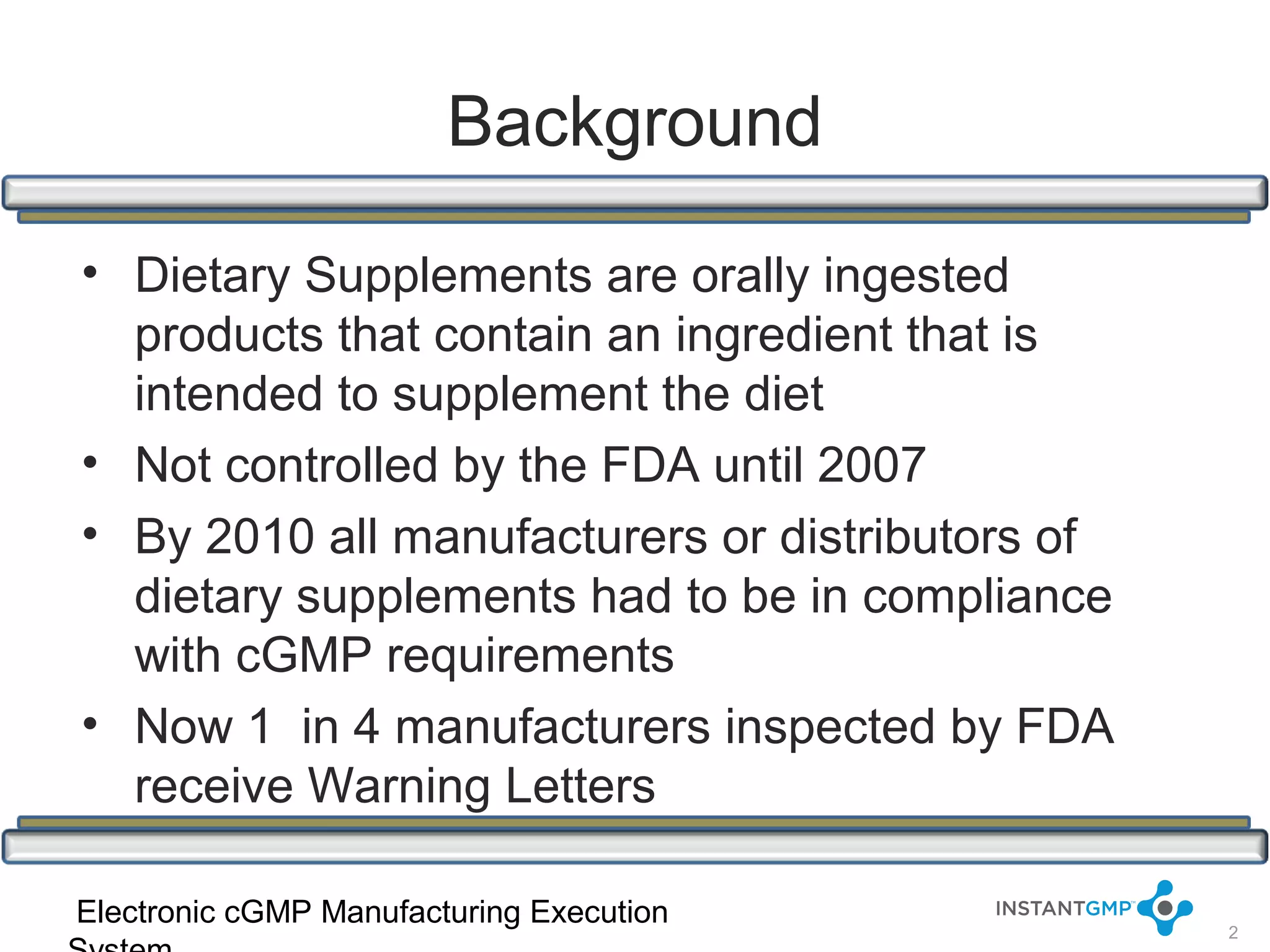 Background

• Dietary Supplements are orally ingested products that contain an ingredient that is intended to supplement the diet
• Not controlled by the FDA until 2007
• By 2010 all manufacturers or distributors of dietary supplements had to be in compliance with cGMP requirements
• Now 1 in 4 manufacturers inspected by FDA receive Warning Letters

Electronic cGMP Manufacturing Execution System

INSTANTGMP™

2